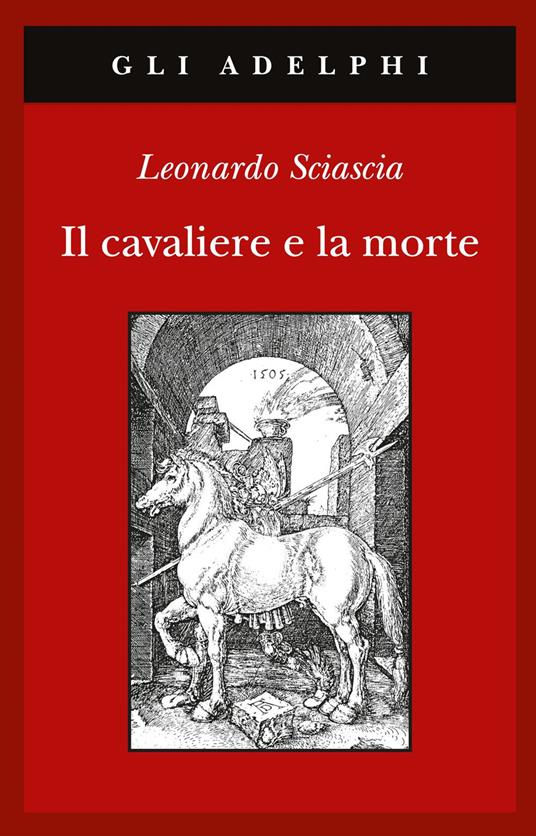 GLI ADELPHI

Leonardo Sciascia

Il cavaliere e la morte

1505